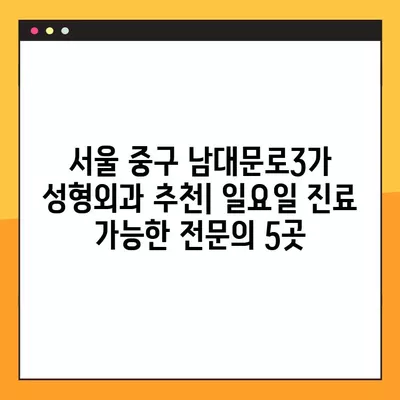 서울 중구 남대문로3가 성형외과 추천| 일요일 진료 가능한 전문의 5곳